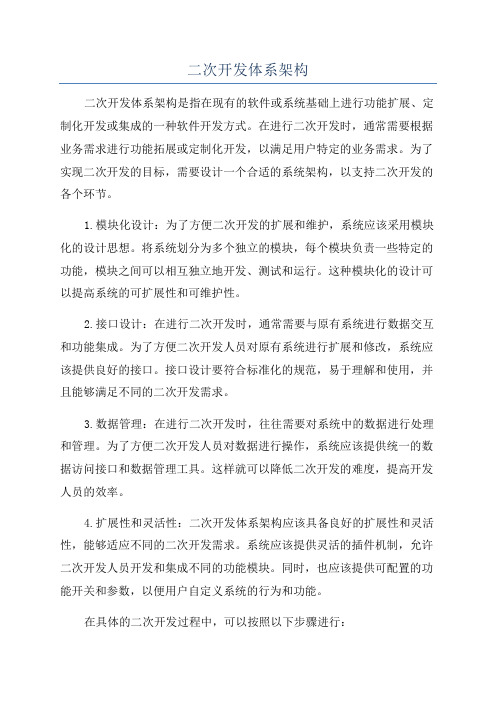 二次开发体系架构

二次开发体系架构是指在现有的软件或系统基础上进行功能扩展、定制化开发或集成的一种软件开发方式。在进行二次开发时，通常需要根据业务需求进行功能拓展或定制化开发，以满足用户特定的业务需求。为了实现二次开发的目标，需要设计一个合适的系统架构，以支持二次开发的各个环节。

1.模块化设计：为了方便二次开发的扩展和维护，系统应该采用模块化的设计思想。将系统划分为多个独立的模块，每个模块负责一些特定的功能，模块之间可以相互独立地开发、测试和运行。这种模块化的设计可以提高系统的可扩展性和可维护性。

2.接口设计：在进行二次开发时，通常需要与原有系统进行数据交互和功能集成。为了方便二次开发人员对原有系统进行扩展和修改，系统应该提供良好的接口。接口设计要符合标准化的规范，易于理解和使用，并且能够满足不同的二次开发需求。

3.数据管理：在进行二次开发时，往往需要对系统中的数据进行处理和管理。为了方便二次开发人员对数据进行操作，系统应该提供统一的数据访问接口和数据管理工具。这样就可以降低二次开发的难度，提高开发人员的效率。

4.扩展性和灵活性：二次开发体系架构应该具备良好的扩展性和灵活性，能够适应不同的二次开发需求。系统应该提供灵活的插件机制，允许二次开发人员开发和集成不同的功能模块。同时，也应该提供可配置的功能开关和参数，以便用户自定义系统的行为和功能。

在具体的二次开发过程中，可以按照以下步骤进行：